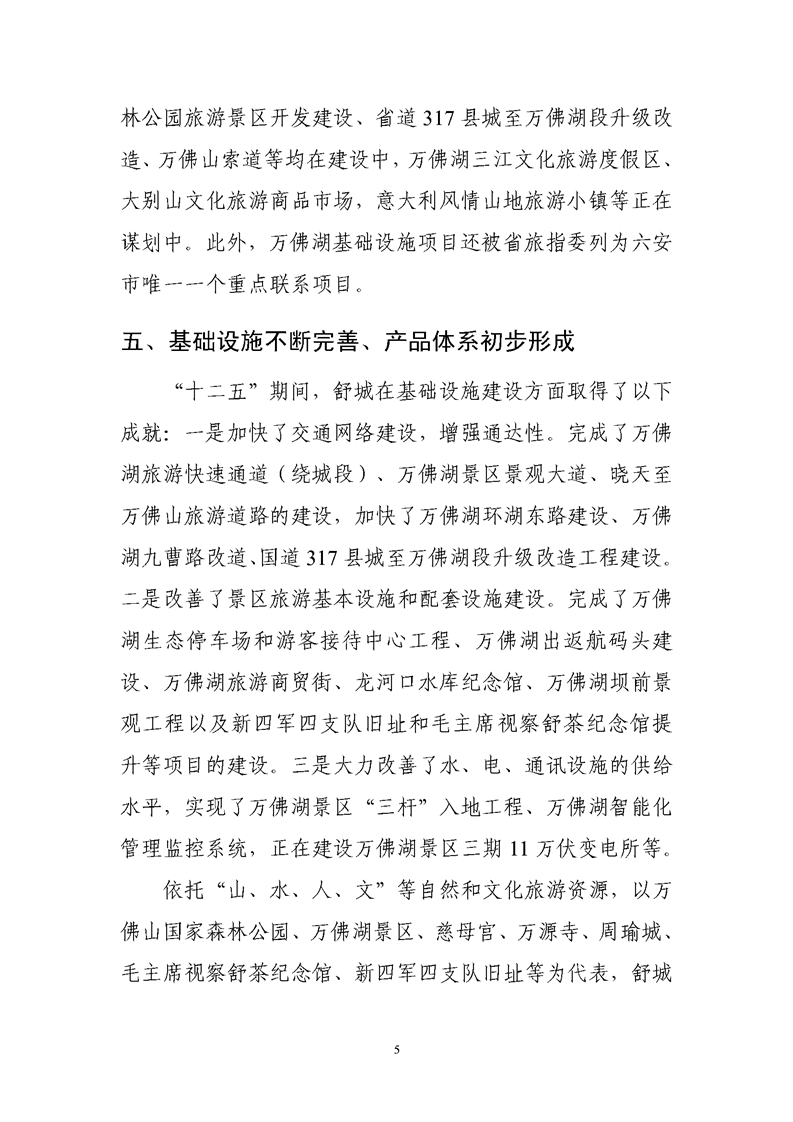 林公园旅游景区开发建设、省道317县城至万佛湖段升级改造、万佛山索道等均在建设中，万佛湖三江文化旅游度假区、大别山文化旅游商品市场，意大利风情山地旅游小镇等正在谋划中。此外，万佛湖基础设施项目还被省旅指委列为六安市唯一一个重点联系项目。

五、基础设施不断完善、产品体系初步形成

“十二五”期间，舒城在基础设施建设方面取得了以下成就：一是加快了交通网络建设，增强通达性。完成了万佛湖旅游快速通道（绕城段）、万佛湖景区景观大道、晓天至万佛山旅游道路的建设，加快了万佛湖环湖东路建设、万佛湖九曹路改道、国道317县城至万佛湖段升级改造工程建设。二是改善了景区旅游基本设施和配套设施建设。完成了万佛湖生态停车场和游客接待中心工程、万佛湖出返航码头建设、万佛湖旅游商贸街、龙河口水库纪念馆、万佛湖坝前景观工程以及新四军四支队旧址和毛主席视察舒茶纪念馆提升等项目的建设。三是大力改善了水、电、通讯设施的供给水平，实现了万佛湖景区“三杆”入地工程、万佛湖智能化管理监控系统，正在建设万佛湖景区三期11万伏变电所等。

依托“山、水、人、文”等自然和文化旅游资源，以万佛山国家森林公园、万佛湖景区、慈母宫、万源寺、周瑜城、毛主席视察舒茶纪念馆、新四军四支队旧址等为代表，舒城

5